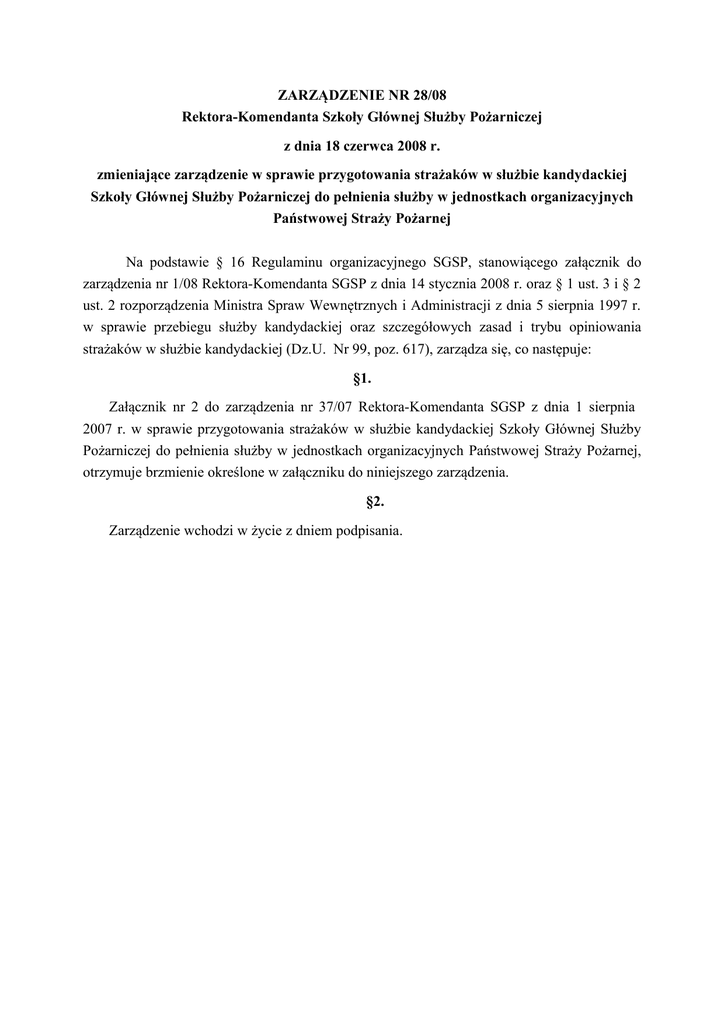 ZARZĄDZENIE NR 28/08
Rektora-Komendanta Szkoły Głównej Służby Pożarniczej

z dnia 18 czerwca 2008 r.

zmieniające zarządzenie w sprawie przygotowania strażaków w służbie kandydackiej Szkoły Głównej Służby Pożarniczej do pełnienia służby w jednostkach organizacyjnych Państwowej Straży Pożarnej

Na podstawie § 16 Regulaminu organizacyjnego SGSP, stanowiącego załącznik do zarządzenia nr 1/08 Rektora-Komendanta SGSP z dnia 14 stycznia 2008 r. oraz § 1 ust. 3 i § 2 ust. 2 rozporządzenia Ministra Spraw Wewnętrznych i Administracji z dnia 5 sierpnia 1997 r. w sprawie przebiegu służby kandydackiej oraz szczegółowych zasad i trybu opiniowania strażaków w służbie kandydackiej (Dz.U. Nr 99, poz. 617), zarządza się, co następuje:

§1.

Załącznik nr 2 do zarządzenia nr 37/07 Rektora-Komendanta SGSP z dnia 1 sierpnia 2007 r. w sprawie przygotowania strażaków w służbie kandydackiej Szkoły Głównej Służby Pożarniczej do pełnienia służby w jednostkach organizacyjnych Państwowej Straży Pożarnej, otrzymuje brzmienie określone w załączniku do niniejszego zarządzenia.

§2.

Zarządzenie wchodzi w życie z dniem podpisania.